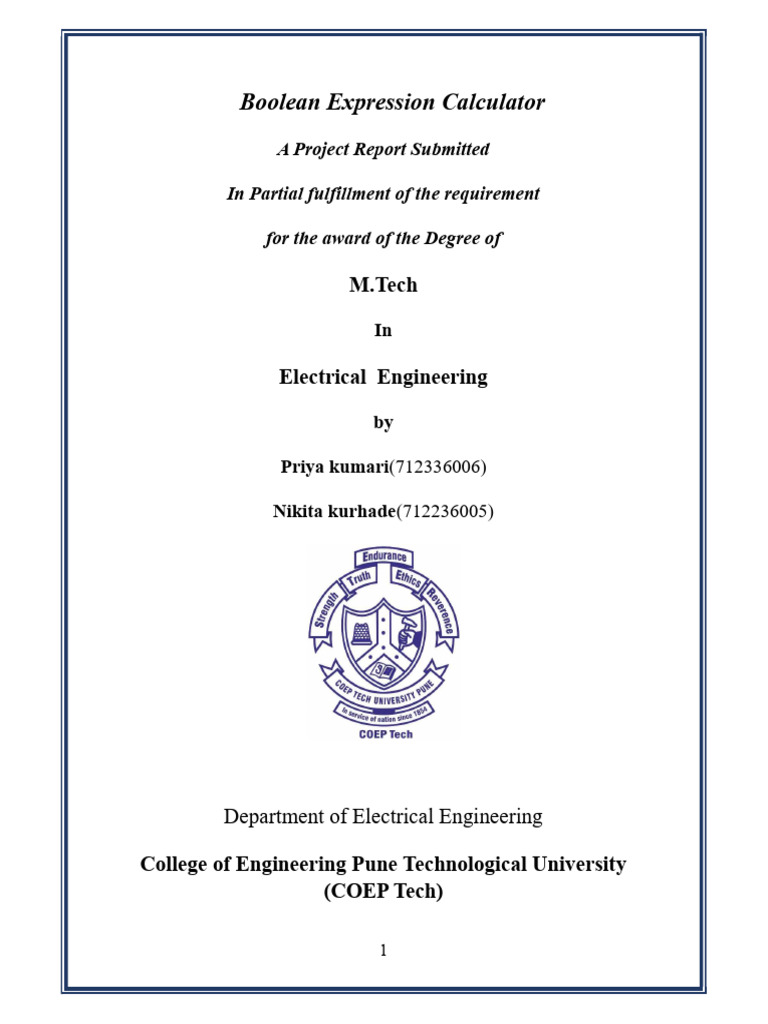 Boolean Expression Calculator

A Project Report Submitted

In Partial fulfillment of the requirement

for the award of the Degree of

M.Tech

In

Electrical Engineering

by

Priya kumari(712336006)

Nikita kurhade(712236005)

Endurance
Truth
Ethics
Strength
Reverence
COEP TECH UNIVERSITY PUNE
In service of nation since 1854
COEP Tech

Department of Electrical Engineering

College of Engineering Pune Technological University
(COEP Tech)

1